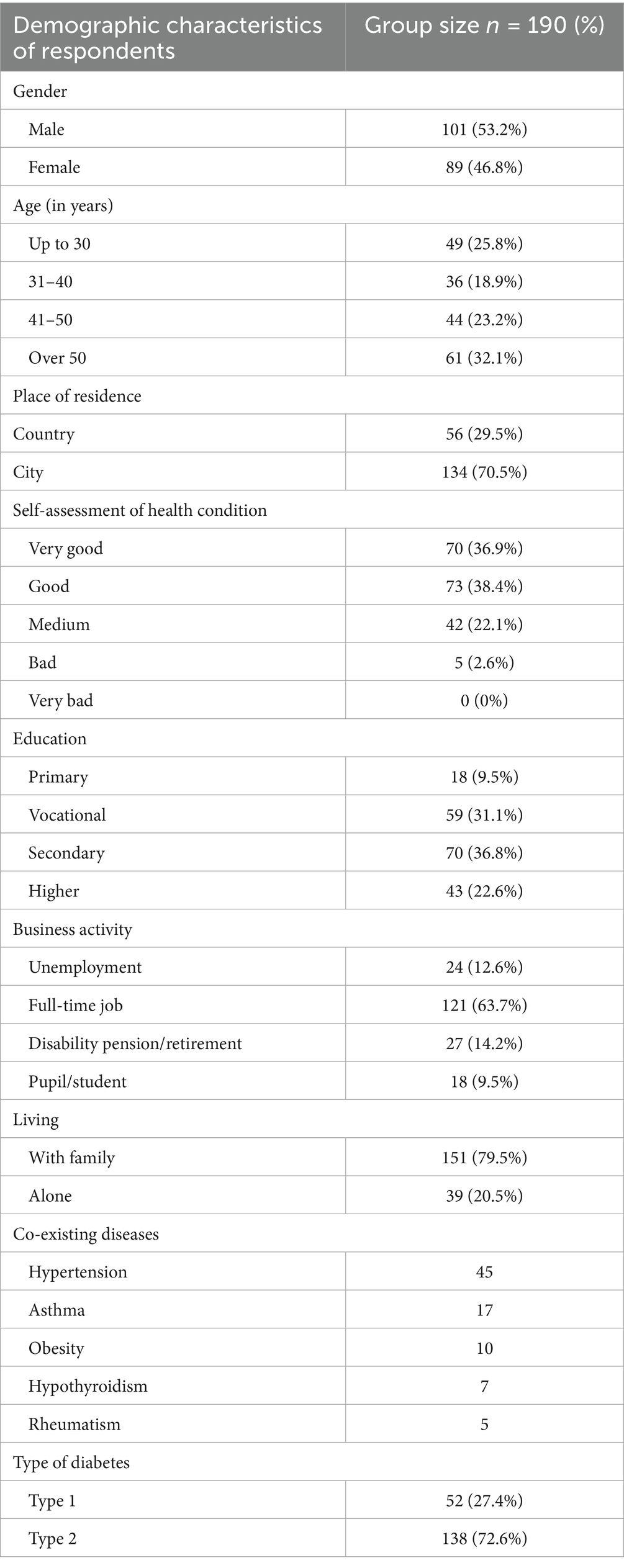 | Demographic characteristics of respondents | Group size $n$ = 190 (%) |
|---|---|
| Gender | |
| Male | 101 (53.2%) |
| Female | 89 (46.8%) |
| Age (in years) | |
| Up to 30 | 49 (25.8%) |
| 31–40 | 36 (18.9%) |
| 41–50 | 44 (23.2%) |
| Over 50 | 61 (32.1%) |
| Place of residence | |
| Country | 56 (29.5%) |
| City | 134 (70.5%) |
| Self-assessment of health condition | |
| Very good | 70 (36.9%) |
| Good | 73 (38.4%) |
| Medium | 42 (22.1%) |
| Bad | 5 (2.6%) |
| Very bad | 0 (0%) |
| Education | |
| Primary | 18 (9.5%) |
| Vocational | 59 (31.1%) |
| Secondary | 70 (36.8%) |
| Higher | 43 (22.6%) |
| Business activity | |
| Unemployment | 24 (12.6%) |
| Full-time job | 121 (63.7%) |
| Disability pension/retirement | 27 (14.2%) |
| Pupil/student | 18 (9.5%) |
| Living | |
| With family | 151 (79.5%) |
| Alone | 39 (20.5%) |
| Co-existing diseases | |
| Hypertension | 45 |
| Asthma | 17 |
| Obesity | 10 |
| Hypothyroidism | 7 |
| Rheumatism | 5 |
| Type of diabetes | |
| Type 1 | 52 (27.4%) |
| Type 2 | 138 (72.6%) |